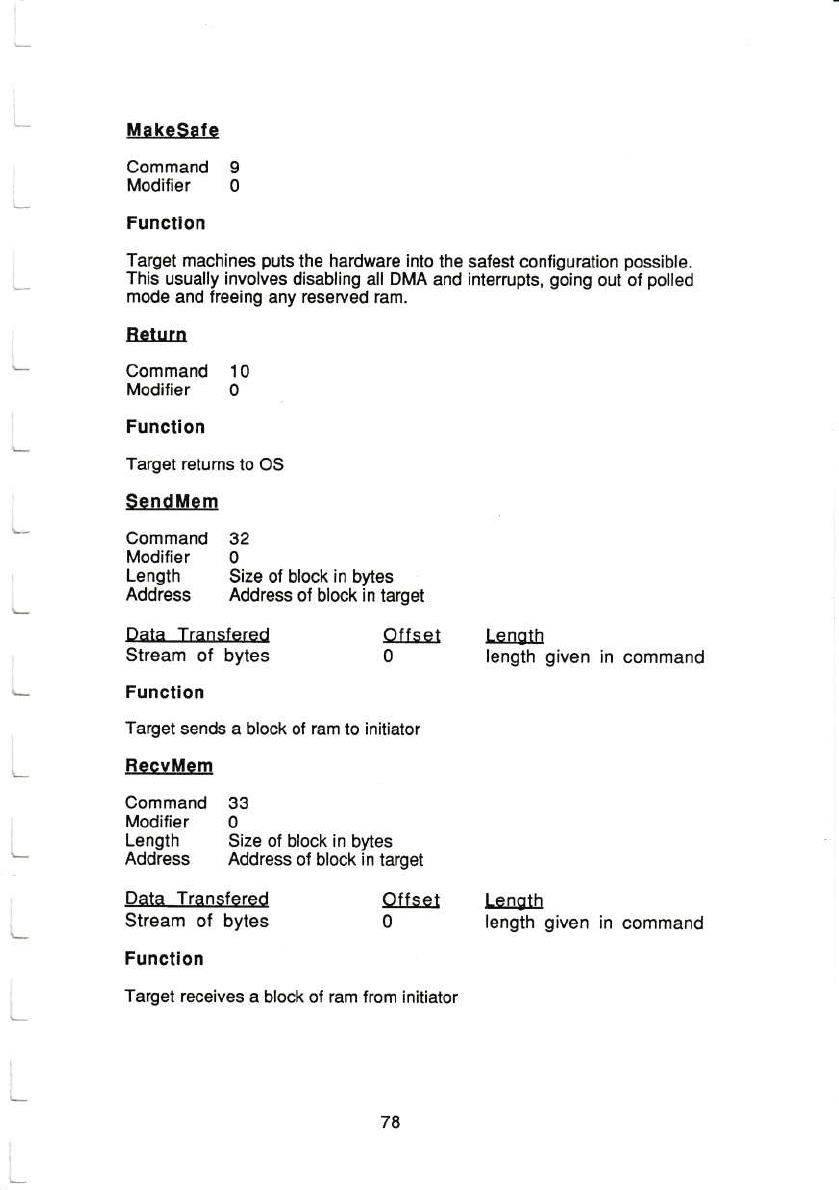 MakeSafe

Command 9
Modifier 0

Function

Target machines puts the hardware into the safest configuration possible. This usually involves disabling all DMA and interrupts, going out of polled mode and freeing any reserved ram.

Return

Command 10
Modifier 0

Function

Target returns to OS

SendMem

Command 32
Modifier 0
Length Size of block in bytes
Address Address of block in target

| Data Transfered | Offset | Length |
|---|---|---|
| Stream of bytes | 0 | length given in command |

Function

Target sends a block of ram to initiator

RecvMem

Command 33
Modifier 0
Length Size of block in bytes
Address Address of block in target

| Data Transfered | Offset | Length |
|---|---|---|
| Stream of bytes | 0 | length given in command |

Function

Target receives a block of ram from initiator

78